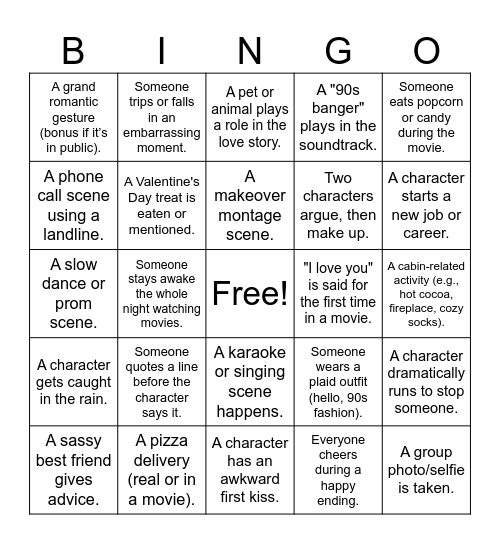 | B | I | N | G | O |
|---|---|---|---|---|
| A grand romantic gesture (bonus if it's in public). | Someone trips or falls in an embarrassing moment. | A pet or animal plays a role in the love story. | A "90s banger" plays in the soundtrack. | Someone eats popcorn or candy during the movie. |
| A phone call scene using a landline. | A Valentine's Day treat is eaten or mentioned. | A makeover montage scene. | Two characters argue, then make up. | A character starts a new job or career. |
| A slow dance or prom scene. | Someone stays awake the whole night watching movies. | Free! | "I love you" is said for the first time in a movie. | A cabin-related activity (e.g., hot cocoa, fireplace, cozy socks). |
| A character gets caught in the rain. | Someone quotes a line before the character says it. | A karaoke or singing scene happens. | Someone wears a plaid outfit (hello, 90s fashion). | A character dramatically runs to stop someone. |
| A sassy best friend gives advice. | A pizza delivery (real or in a movie). | A character has an awkward first kiss. | Everyone cheers during a happy ending. | A group photo/selfie is taken. |